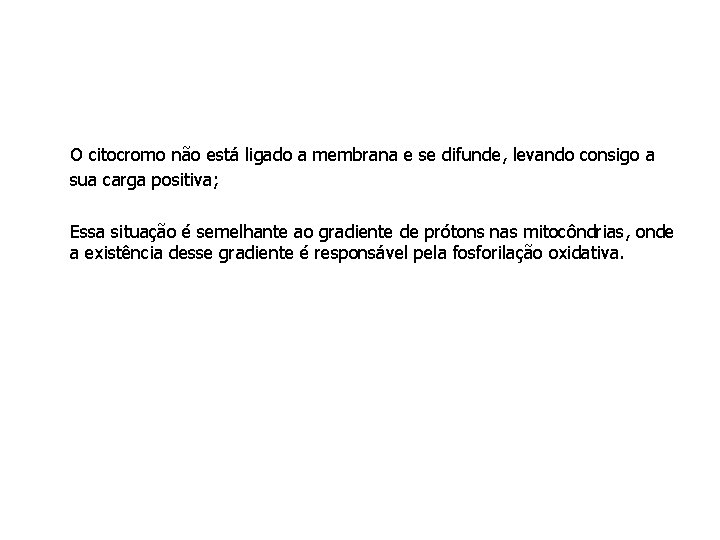 O citocromo não está ligado a membrana e se difunde, levando consigo a sua carga positiva;

Essa situação é semelhante ao gradiente de prótons nas mitocôndrias, onde a existência desse gradiente é responsável pela fosforilação oxidativa.